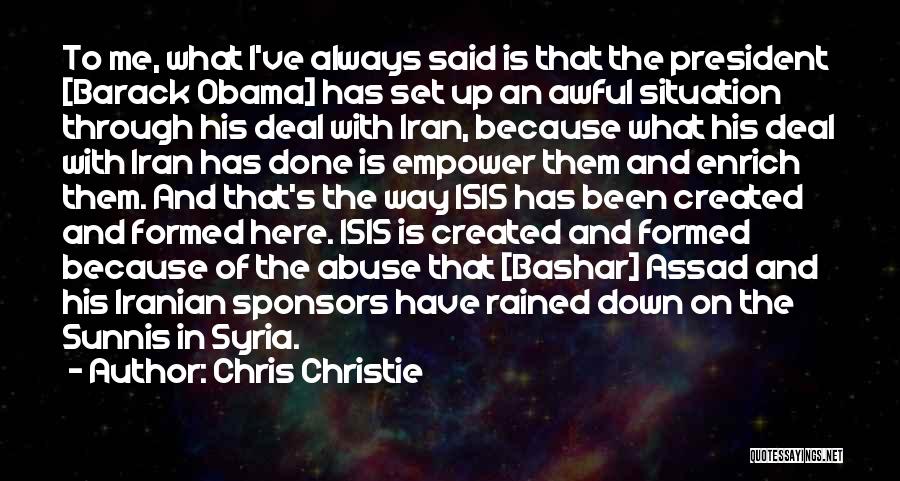 To me, what I've always said is that the president [Barack Obama] has set up an awful situation through his deal with Iran, because what his deal with Iran has done is empower them and enrich them. And that's the way ISIS has been created and formed here. ISIS is created and formed because of the abuse that [Bashar] Assad and his Iranian sponsors have rained down on the Sunnis in Syria.

- Author: Chris Christie

QUOTESSAYINGS.NET